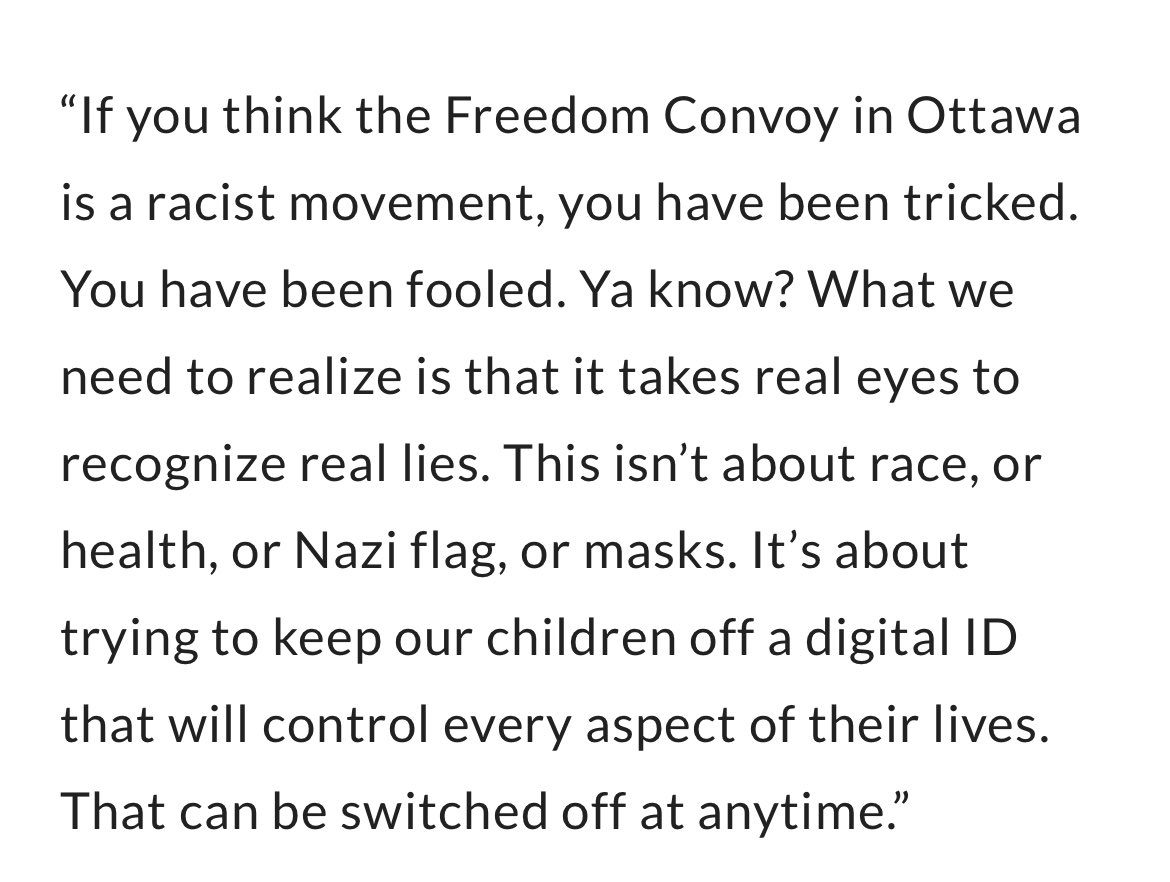 “If you think the Freedom Convoy in Ottawa is a racist movement, you have been tricked. You have been fooled. Ya know? What we need to realize is that it takes real eyes to recognize real lies. This isn’t about race, or health, or Nazi flag, or masks. It’s about trying to keep our children off a digital ID that will control every aspect of their lives. That can be switched off at anytime.”